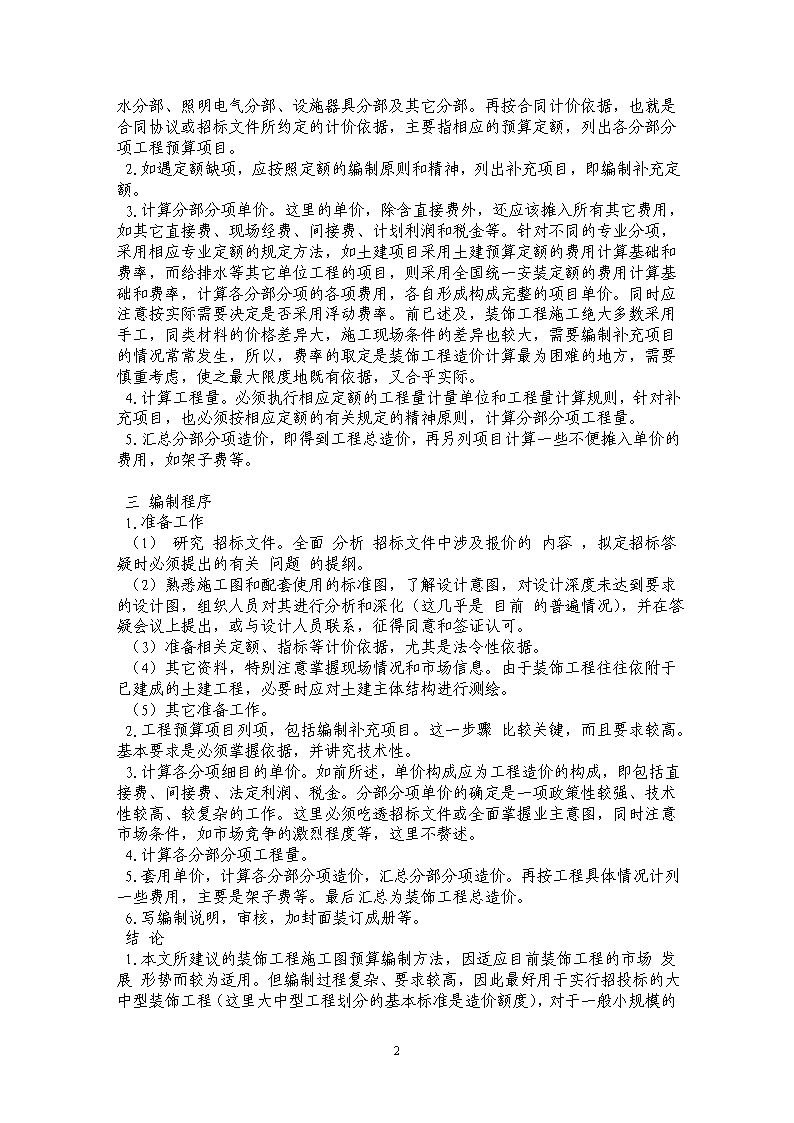 水分部、照明电气分部、设施器具分部及其它分部。再按合同计价依据，也就是合同协议或招标文件所约定的计价依据，主要指相应的预算定额，列出各分部分项工程预算项目。

2.如遇定额缺项，应按照定额的编制原则和精神，列出补充项目，即编制补充定额。

3.计算分部分项单价。这里的单价，除含直接费外，还应该摊入所有其它费用，如其它直接费、现场经费、间接费、计划利润和税金等。针对不同的专业分项，采用相应专业定额的规定方法，如土建项目采用土建预算定额的费用计算基础和费率，而给排水等其它单位工程的项目，则采用全国统一安装定额的费用计算基础和费率，计算各分部分项的各项费用，各自形成构成完整的项目单价。同时应注意按实际需要决定是否采用浮动费率。前已述及，装饰工程施工绝大多数采用手工，同类材料的价格差异大，施工现场条件的差异也较大，需要编制补充项目的情况常常发生，所以，费率的取定是装饰工程造价计算最为困难的地方，需要慎重考虑，使之最大限度地既有依据，又合乎实际。

4.计算工程量。必须执行相应定额的工程量计量单位和工程量计算规则，针对补充项目，也必须按相应定额的有关规定的精神原则，计算分部分项工程量。

5.汇总分部分项造价，即得到工程总造价，再另列项目计算一些不便摊入单价的费用，如架子费等。

三 编制程序

1.准备工作

（1） 研究 招标文件。全面 分析 招标文件中涉及报价的 内容 ，拟定招标答疑时必须提出的有关 问题 的提纲。

（2）熟悉施工图和配套使用的标准图，了解设计意图，对设计深度未达到要求的设计图，组织人员对其进行分析和深化（这几乎是 目前 的普遍情况），并在答疑会议上提出，或与设计人员联系，征得同意和签证认可。

（3）准备相关定额、指标等计价依据，尤其是法令性依据。

（4）其它资料，特别注意掌握现场情况和市场信息。由于装饰工程往往依附于已建成的土建工程，必要时应对土建主体结构进行测绘。

（5）其它准备工作。

2.工程预算项目列项，包括编制补充项目。这一步骤 比较关键，而且要求较高。基本要求是必须掌握依据，并讲究技术性。

3.计算各分项细目的单价。如前所述，单价构成应为工程造价的构成，即包括直接费、间接费、法定利润、税金。分部分项单价的确定是一项政策性较强、技术性较高、较复杂的工作。这里必须吃透招标文件或全面掌握业主意图，同时注意市场条件，如市场竞争的激烈程度等，这里不赘述。

4.计算各分部分项工程量。

5.套用单价，计算各分部分项造价，汇总分部分项造价。再按工程具体情况计列一些费用，主要是架子费等。最后汇总为装饰工程总造价。

6.写编制说明，审核，加封面装订成册等。

结 论

1.本文所建议的装饰工程施工图预算编制方法，因适应目前装饰工程的市场 发展 形势而较为适用。但编制过程复杂、要求较高，因此最好用于实行招投标的大中型装饰工程（这里大中型工程划分的基本标准是造价额度），对于一般小规模的

2